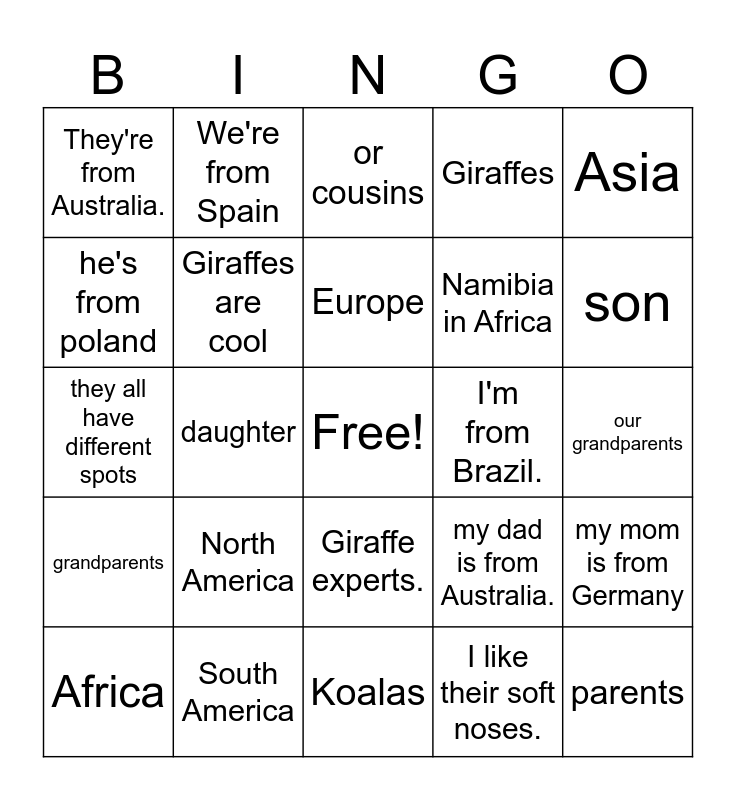 | B | I | N | G | O |
|---|---|---|---|---|
| They're from Australia. | We're from Spain | or cousins | Giraffes | Asia |
| he's from poland | Giraffes are cool | Europe | Namibia in Africa | son |
| they all have different spots | daughter | Free! | I'm from Brazil. | our grandparents |
| grandparents | North America | Giraffe experts. | my dad is from Australia. | my mom is from Germany |
| Africa | South America | Koalas | I like their soft noses. | parents |